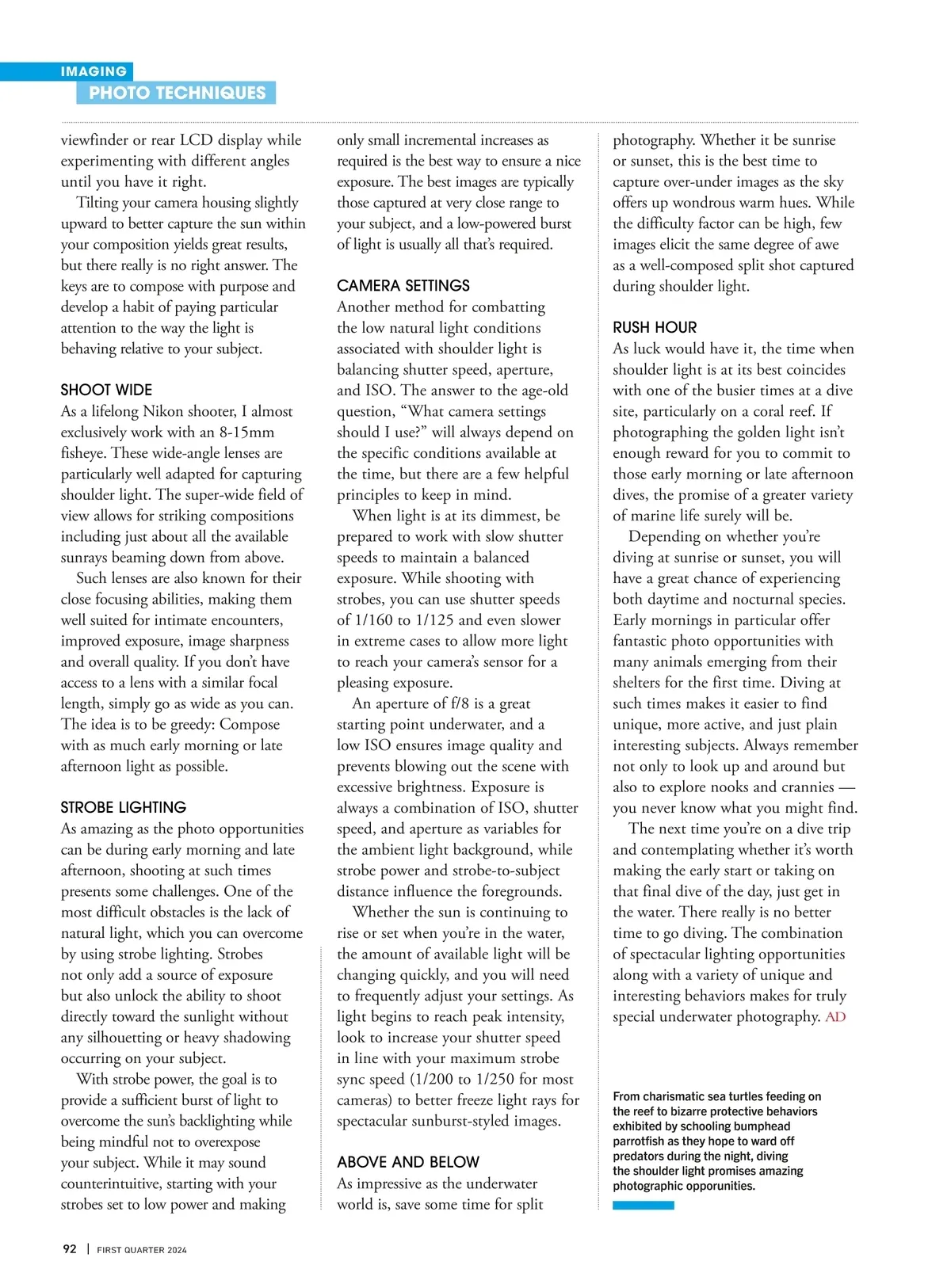 IMAGING
PHOTO TECHNIQUES

viewfinder or rear LCD display while experimenting with different angles until you have it right.

Tilting your camera housing slightly upward to better capture the sun within your composition yields great results, but there really is no right answer. The keys are to compose with purpose and develop a habit of paying particular attention to the way the light is behaving relative to your subject.

SHOOT WIDE
As a lifelong Nikon shooter, I almost exclusively work with an 8-15mm fisheye. These wide-angle lenses are particularly well adapted for capturing shoulder light. The super-wide field of view allows for striking compositions including just about all the available sunrays beaming down from above.

Such lenses are also known for their close focusing abilities, making them well suited for intimate encounters, improved exposure, image sharpness and overall quality. If you don't have access to a lens with a similar focal length, simply go as wide as you can. The idea is to be greedy: Compose with as much early morning or late afternoon light as possible.

STROBE LIGHTING
As amazing as the photo opportunities can be during early morning and late afternoon, shooting at such times presents some challenges. One of the most difficult obstacles is the lack of natural light, which you can overcome by using strobe lighting. Strobes not only add a source of exposure but also unlock the ability to shoot directly toward the sunlight without any silhouetting or heavy shadowing occurring on your subject.

With strobe power, the goal is to provide a sufficient burst of light to overcome the sun's backlighting while being mindful not to overexpose your subject. While it may sound counterintuitive, starting with your strobes set to low power and making only small incremental increases as required is the best way to ensure a nice exposure. The best images are typically those captured at very close range to your subject, and a low-powered burst of light is usually all that's required.

CAMERA SETTINGS
Another method for combatting the low natural light conditions associated with shoulder light is balancing shutter speed, aperture, and ISO. The answer to the age-old question, "What camera settings should I use?" will always depend on the specific conditions available at the time, but there are a few helpful principles to keep in mind.

When light is at its dimmest, be prepared to work with slow shutter speeds to maintain a balanced exposure. While shooting with strobes, you can use shutter speeds of 1/160 to 1/125 and even slower in extreme cases to allow more light to reach your camera's sensor for a pleasing exposure.

An aperture of f/8 is a great starting point underwater, and a low ISO ensures image quality and prevents blowing out the scene with excessive brightness. Exposure is always a combination of ISO, shutter speed, and aperture as variables for the ambient light background, while strobe power and strobe-to-subject distance influence the foregrounds.

Whether the sun is continuing to rise or set when you're in the water, the amount of available light will be changing quickly, and you will need to frequently adjust your settings. As light begins to reach peak intensity, look to increase your shutter speed in line with your maximum strobe sync speed (1/200 to 1/250 for most cameras) to better freeze light rays for spectacular sunburst-styled images.

ABOVE AND BELOW
As impressive as the underwater world is, save some time for split photography. Whether it be sunrise or sunset, this is the best time to capture over-under images as the sky offers up wondrous warm hues. While the difficulty factor can be high, few images elicit the same degree of awe as a well-composed split shot captured during shoulder light.

RUSH HOUR
As luck would have it, the time when shoulder light is at its best coincides with one of the busier times at a dive site, particularly on a coral reef. If photographing the golden light isn't enough reward for you to commit to those early morning or late afternoon dives, the promise of a greater variety of marine life surely will be.

Depending on whether you're diving at sunrise or sunset, you will have a great chance of experiencing both daytime and nocturnal species. Early mornings in particular offer fantastic photo opportunities with many animals emerging from their shelters for the first time. Diving at such times makes it easier to find unique, more active, and just plain interesting subjects. Always remember not only to look up and around but also to explore nooks and crannies — you never know what you might find.

The next time you're on a dive trip and contemplating whether it's worth making the early start or taking on that final dive of the day, just get in the water. There really is no better time to go diving. The combination of spectacular lighting opportunities along with a variety of unique and interesting behaviors makes for truly special underwater photography. AD

From charismatic sea turtles feeding on the reef to bizarre protective behaviors exhibited by schooling bumphead parrotfish as they hope to ward off predators during the night, diving the shoulder light promises amazing photographic opporunities.

92 | FIRST QUARTER 2024